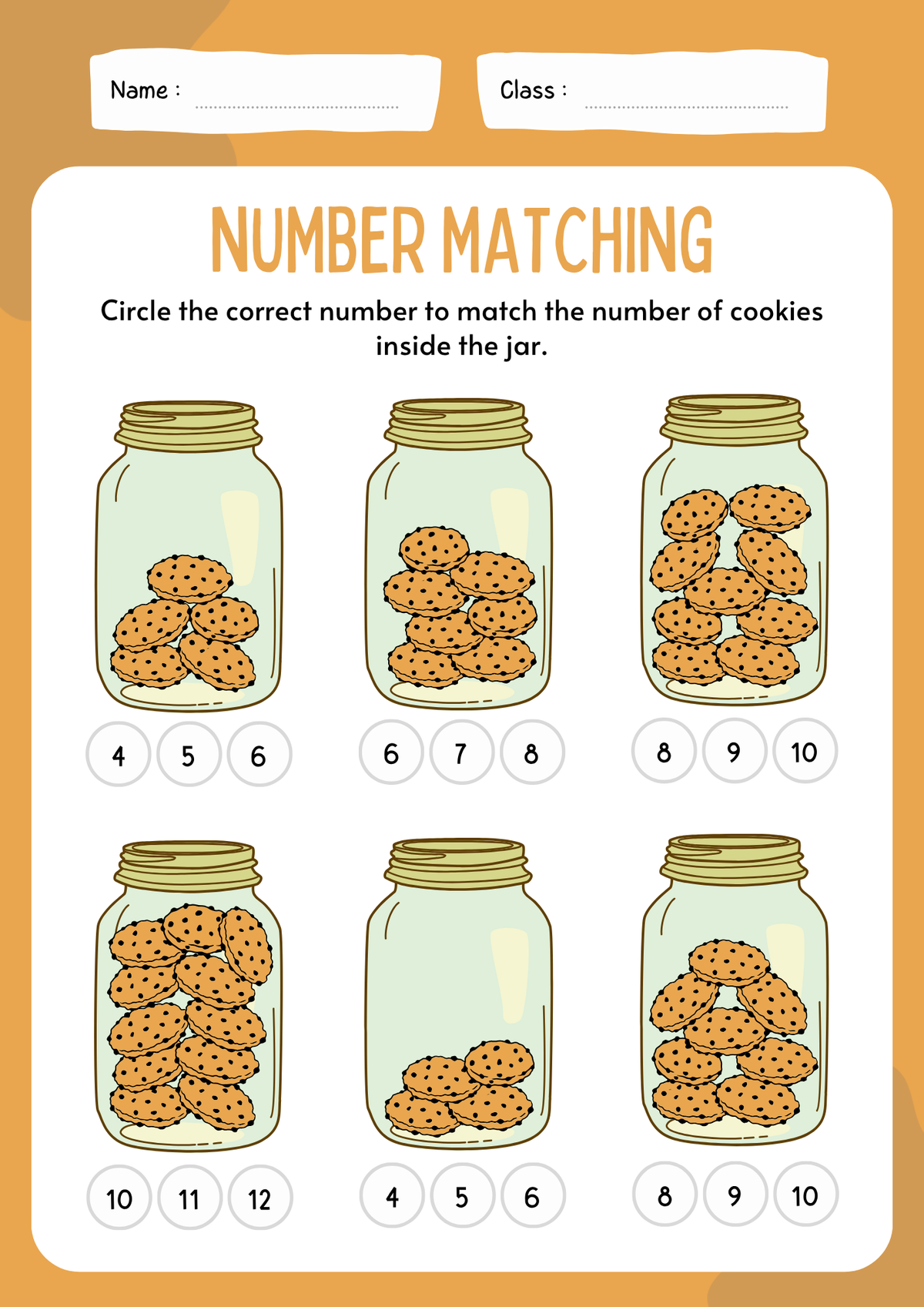 Name : ____

Class : ____

NUMBER MATCHING

Circle the correct number to match the number of cookies inside the jar.

4 5 6

6 7 8

8 9 10

10 11 12

4 5 6

8 9 10